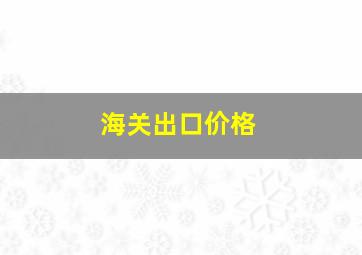 海关出口价格